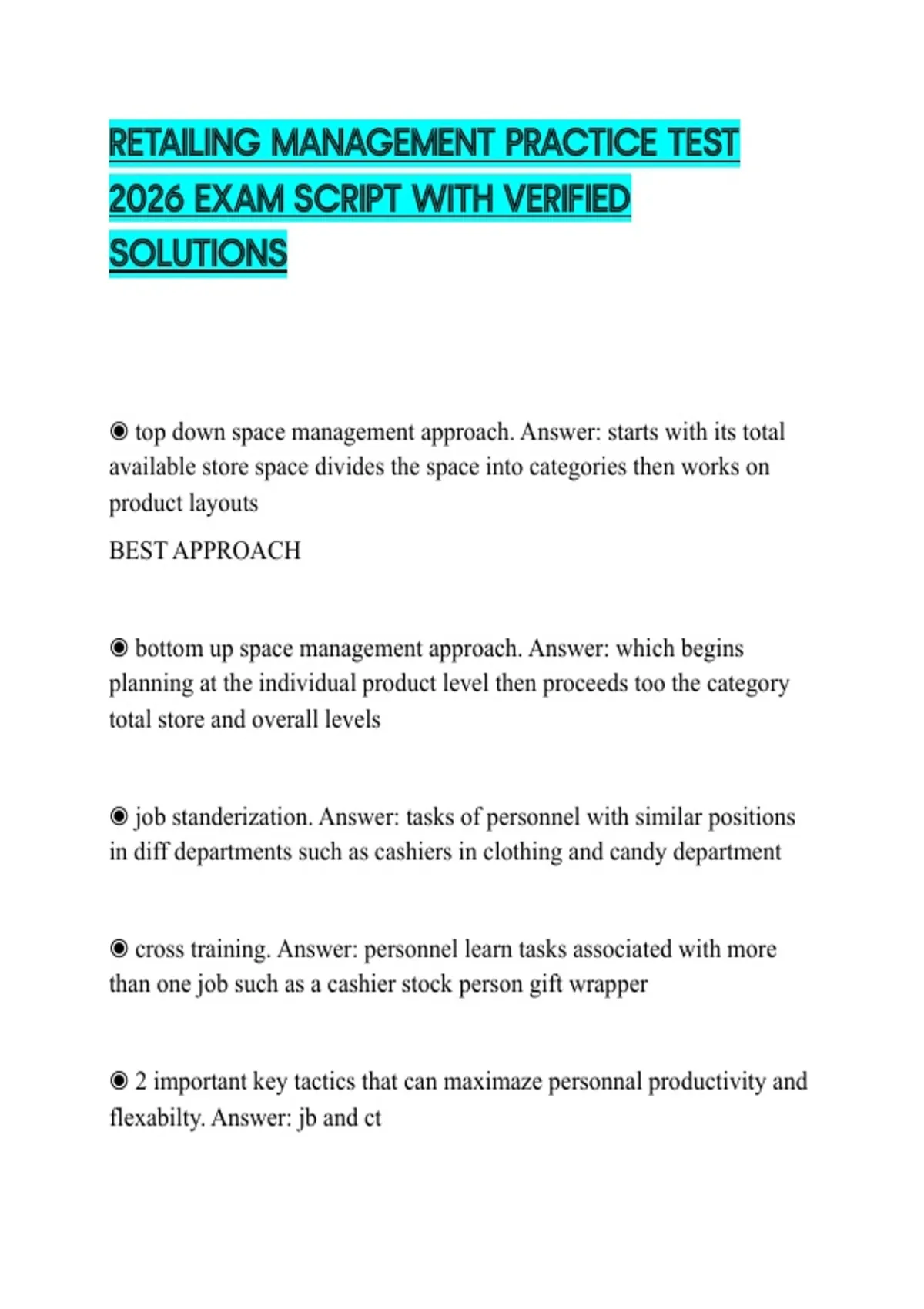 RETAILING MANAGEMENT PRACTICE TEST 2026 EXAM SCRIPT WITH VERIFIED SOLUTIONS

◉ top down space management approach. Answer: starts with its total available store space divides the space into categories then works on product layouts

BEST APPROACH

◉ bottom up space management approach. Answer: which begins planning at the individual product level then proceeds too the category total store and overall levels

◉ job standerization. Answer: tasks of personnel with similar positions in diff departments such as cashiers in clothing and candy department

◉ cross training. Answer: personnel learn tasks associated with more than one job such as a cashier stock person gift wrapper

◉ 2 important key tactics that can maximaze personnal productivity and flexabilty. Answer: jb and ct